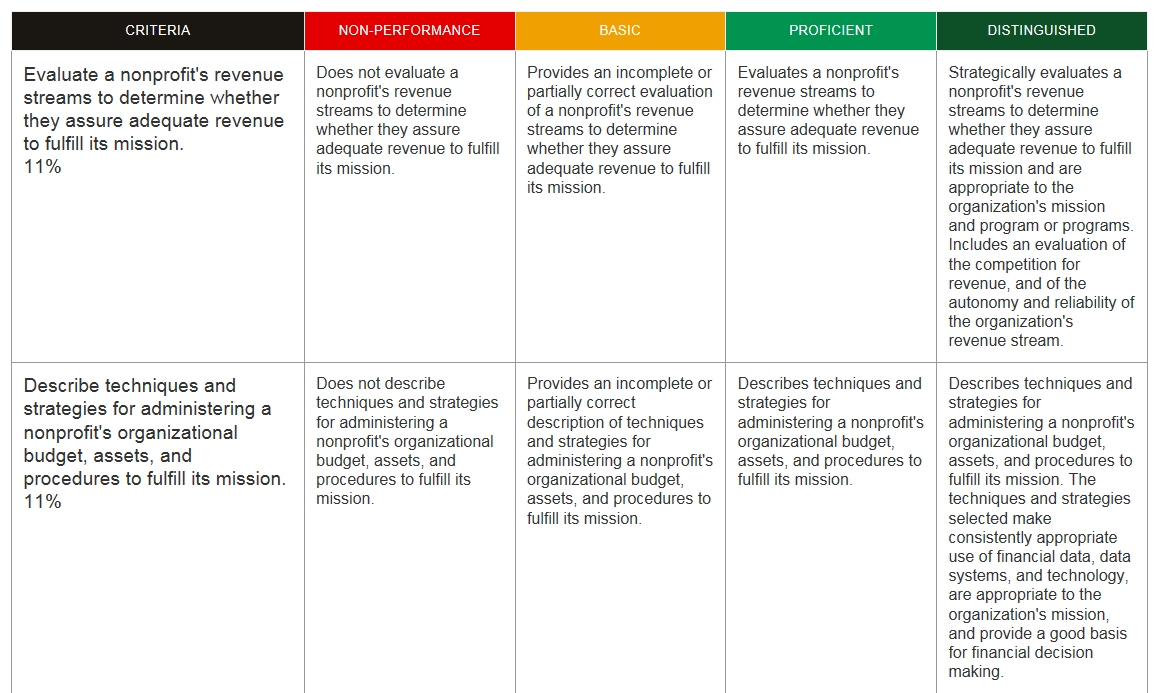 | CRITERIA | NON-PERFORMANCE | BASIC | PROFICIENT | DISTINGUISHED |
|---|---|---|---|---|
| Evaluate a nonprofit's revenue streams to determine whether they assure adequate revenue to fulfill its mission. 11% | Does not evaluate a nonprofit's revenue streams to determine whether they assure adequate revenue to fulfill its mission. | Provides an incomplete or partially correct evaluation of a nonprofit's revenue streams to determine whether they assure adequate revenue to fulfill its mission. | Evaluates a nonprofit's revenue streams to determine whether they assure adequate revenue to fulfill its mission. | Strategically evaluates a nonprofit's revenue streams to determine whether they assure adequate revenue to fulfill its mission and are appropriate to the organization's mission and program or programs. Includes an evaluation of the competition for revenue, and of the autonomy and reliability of the organization's revenue stream. |
| Describe techniques and strategies for administering a nonprofit's organizational budget, assets, and procedures to fulfill its mission. 11% | Does not describe techniques and strategies for administering a nonprofit's organizational budget, assets, and procedures to fulfill its mission. | Provides an incomplete or partially correct description of techniques and strategies for administering a nonprofit's organizational budget, assets, and procedures to fulfill its mission. | Describes techniques and strategies for administering a nonprofit's organizational budget, assets, and procedures to fulfill its mission. | Describes techniques and strategies for administering a nonprofit's organizational budget, assets, and procedures to fulfill its mission. The techniques and strategies selected make consistently appropriate use of financial data, data systems, and technology, are appropriate to the organization's mission, and provide a good basis for financial decision making. |